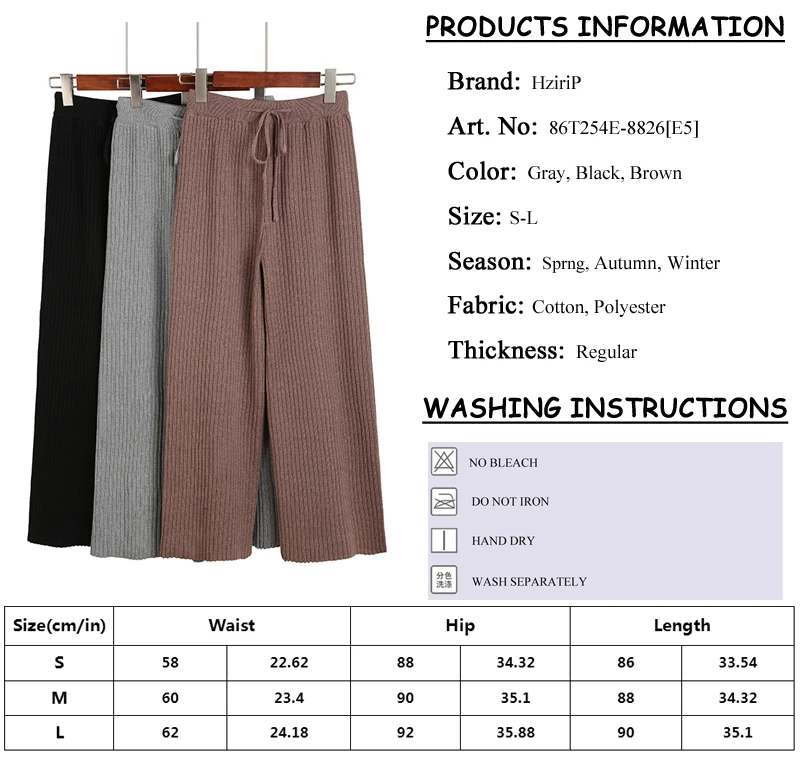 PRODUCTS INFORMATION

Brand: HziriP

Art. No: 86T254E-8826[E5]

Color: Gray, Black, Brown

Size: S-L

Season: Sprng, Autumn, Winter

Fabric: Cotton, Polyester

Thickness: Regular

WASHING INSTRUCTIONS

NO BLEACH

DO NOT IRON

HAND DRY

分色洗涤

WASH SEPARATELY

| Size(cm/in) | Waist | | Hip | | Length | |
|---|---|---|---|---|---|---|
| S | 58 | 22.62 | 88 | 34.32 | 86 | 33.54 |
| M | 60 | 23.4 | 90 | 35.1 | 88 | 34.32 |
| L | 62 | 24.18 | 92 | 35.88 | 90 | 35.1 |